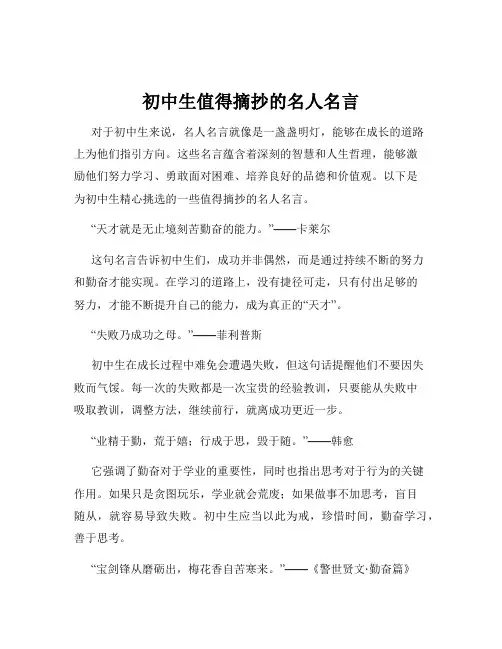 初中生值得摘抄的名人名言

对于初中生来说，名人名言就像是一盏盏明灯，能够在成长的道路上为他们指引方向。这些名言蕴含着深刻的智慧和人生哲理，能够激励他们努力学习、勇敢面对困难、培养良好的品德和价值观。以下是为初中生精心挑选的一些值得摘抄的名人名言。

“天才就是无止境刻苦勤奋的能力。”——卡莱尔

这句名言告诉初中生们，成功并非偶然，而是通过持续不断的努力和勤奋才能实现。在学习的道路上，没有捷径可走，只有付出足够的努力，才能不断提升自己的能力，成为真正的“天才”。

“失败乃成功之母。”——菲利普斯

初中生在成长过程中难免会遭遇失败，但这句话提醒他们不要因失败而气馁。每一次的失败都是一次宝贵的经验教训，只要能从失败中吸取教训，调整方法，继续前行，就离成功更近一步。

“业精于勤，荒于嬉；行成于思，毁于随。”——韩愈

它强调了勤奋对于学业的重要性，同时也指出思考对于行为的关键作用。如果只是贪图玩乐，学业就会荒废；如果做事不加思考，盲目随从，就容易导致失败。初中生应当以此为戒，珍惜时间，勤奋学习，善于思考。

“宝剑锋从磨砺出，梅花香自苦寒来。”——《警世贤文·勤奋篇》